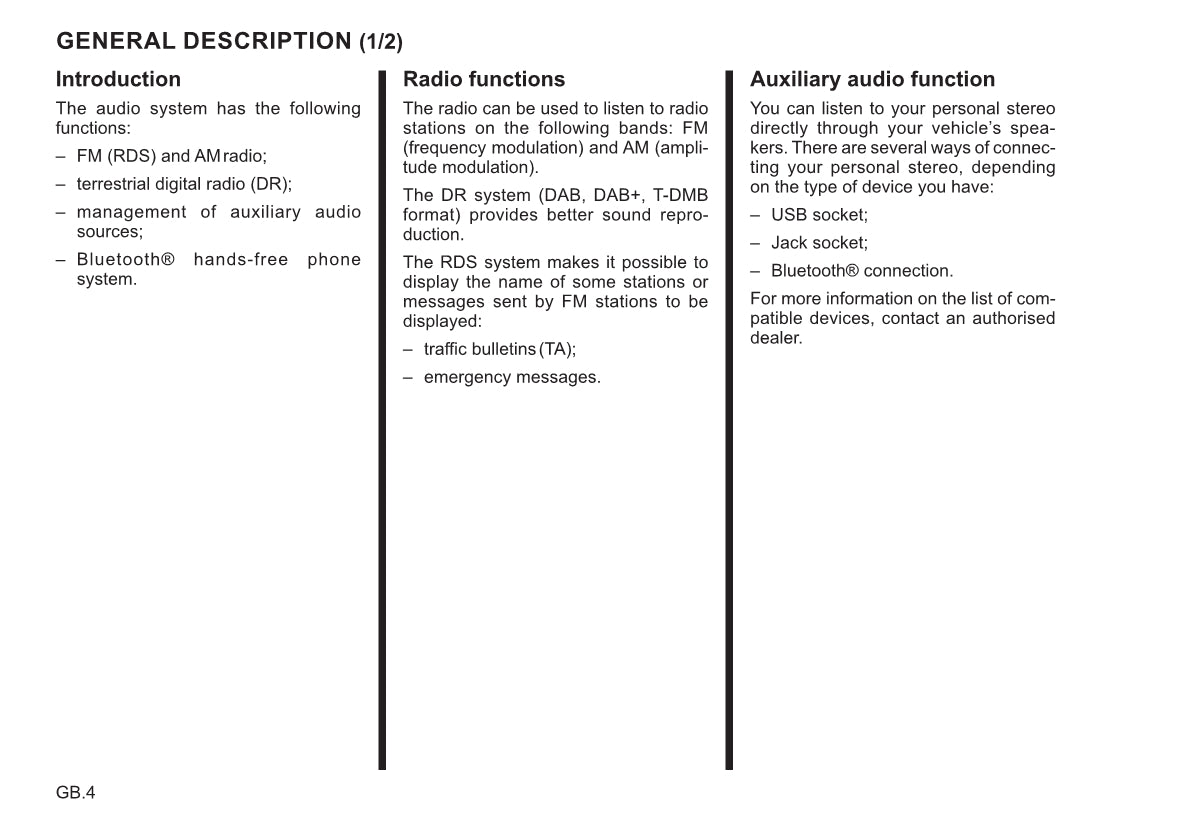 GENERAL DESCRIPTION (1/2)

Introduction

The audio system has the following functions:

– FM (RDS) and AM radio;

– terrestrial digital radio (DR);

– management of auxiliary audio sources;

– Bluetooth® hands-free phone system.

Radio functions

The radio can be used to listen to radio stations on the following bands: FM (frequency modulation) and AM (amplitude modulation).

The DR system (DAB, DAB+, T-DMB format) provides better sound reproduction.

The RDS system makes it possible to display the name of some stations or messages sent by FM stations to be displayed:

– traffic bulletins (TA);

– emergency messages.

Auxiliary audio function

You can listen to your personal stereo directly through your vehicle's speakers. There are several ways of connecting your personal stereo, depending on the type of device you have:

– USB socket;

– Jack socket;

– Bluetooth® connection.

For more information on the list of compatible devices, contact an authorised dealer.

GB.4